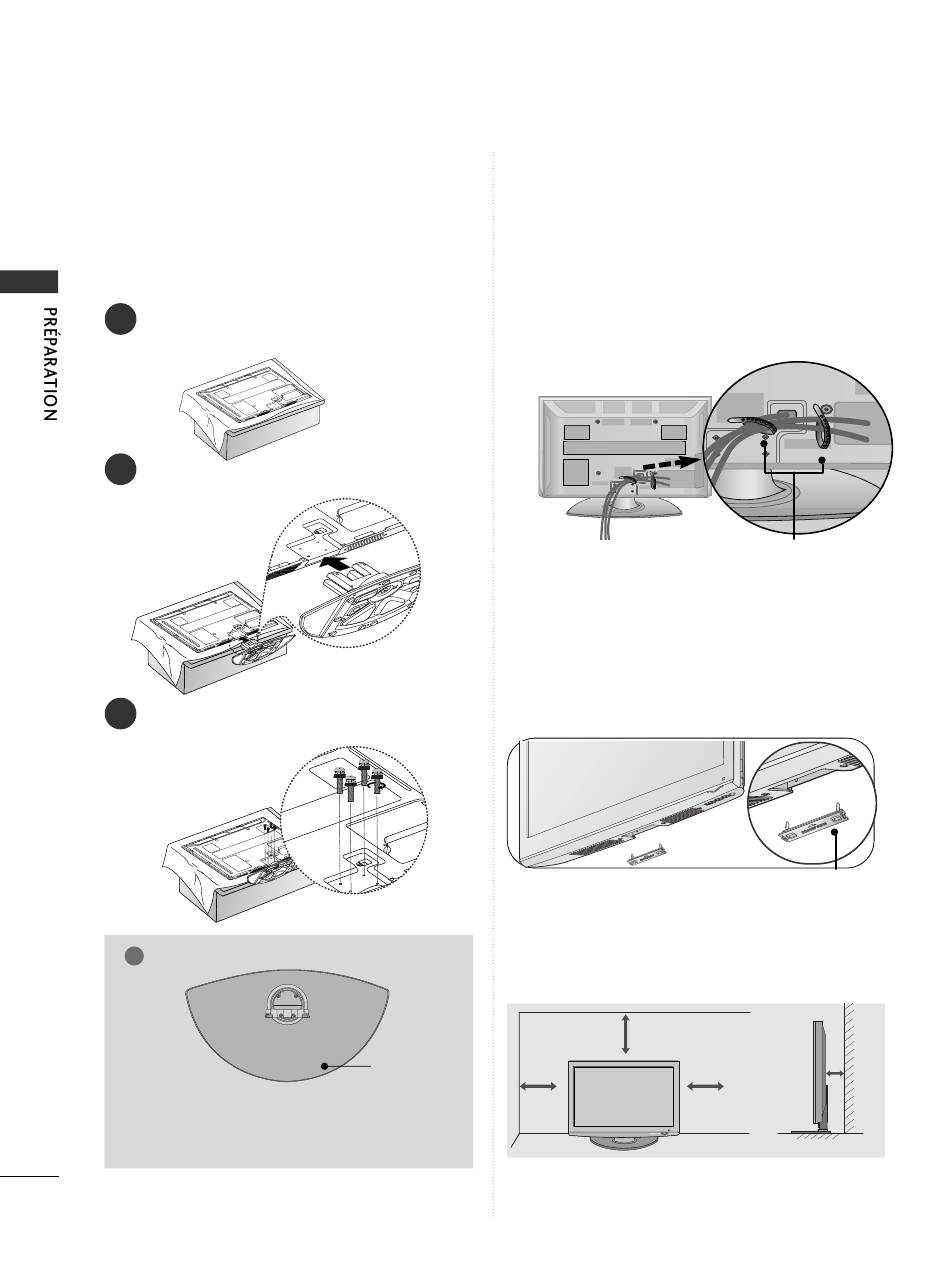 PRÉPARATION